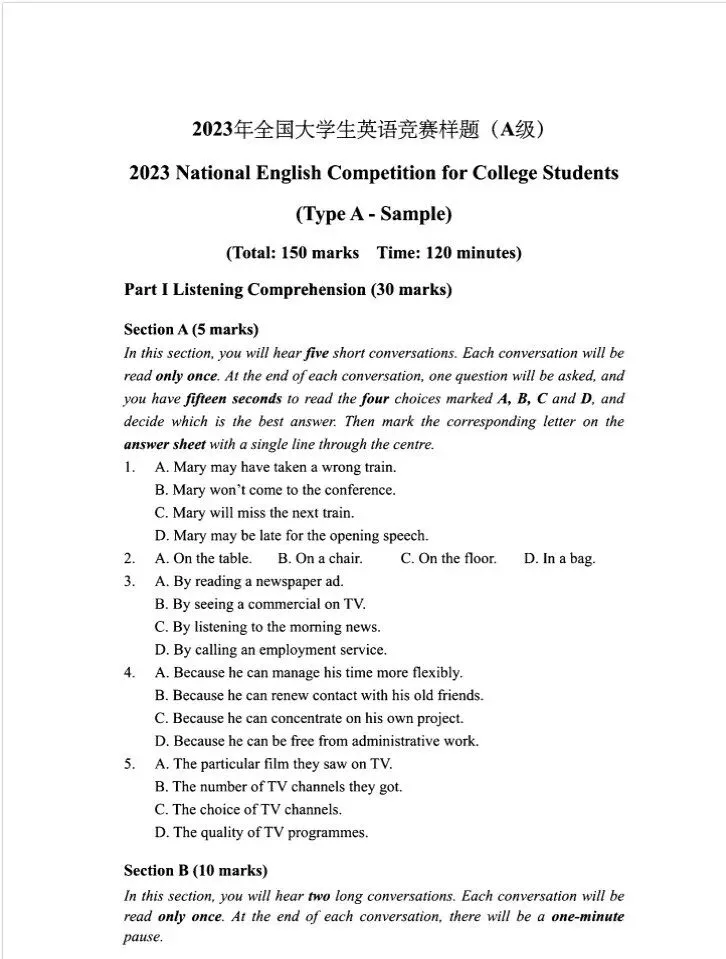 2023年全国大学生英语竞赛样题（A级）

2023 National English Competition for College Students

(Type A - Sample)

(Total: 150 marks Time: 120 minutes)

Part I Listening Comprehension (30 marks)

Section A (5 marks)

In this section, you will hear five short conversations. Each conversation will be read only once. At the end of each conversation, one question will be asked, and you have fifteen seconds to read the four choices marked A, B, C and D, and decide which is the best answer. Then mark the corresponding letter on the answer sheet with a single line through the centre.

1. A. Mary may have taken a wrong train.
B. Mary won't come to the conference.
C. Mary will miss the next train.
D. Mary may be late for the opening speech.

2. A. On the table. B. On a chair. C. On the floor. D. In a bag.

3. A. By reading a newspaper ad.
B. By seeing a commercial on TV.
C. By listening to the morning news.
D. By calling an employment service.

4. A. Because he can manage his time more flexibly.
B. Because he can renew contact with his old friends.
C. Because he can concentrate on his own project.
D. Because he can be free from administrative work.

5. A. The particular film they saw on TV.
B. The number of TV channels they got.
C. The choice of TV channels.
D. The quality of TV programmes.

Section B (10 marks)

In this section, you will hear two long conversations. Each conversation will be read only once. At the end of each conversation, there will be a one-minute pause.